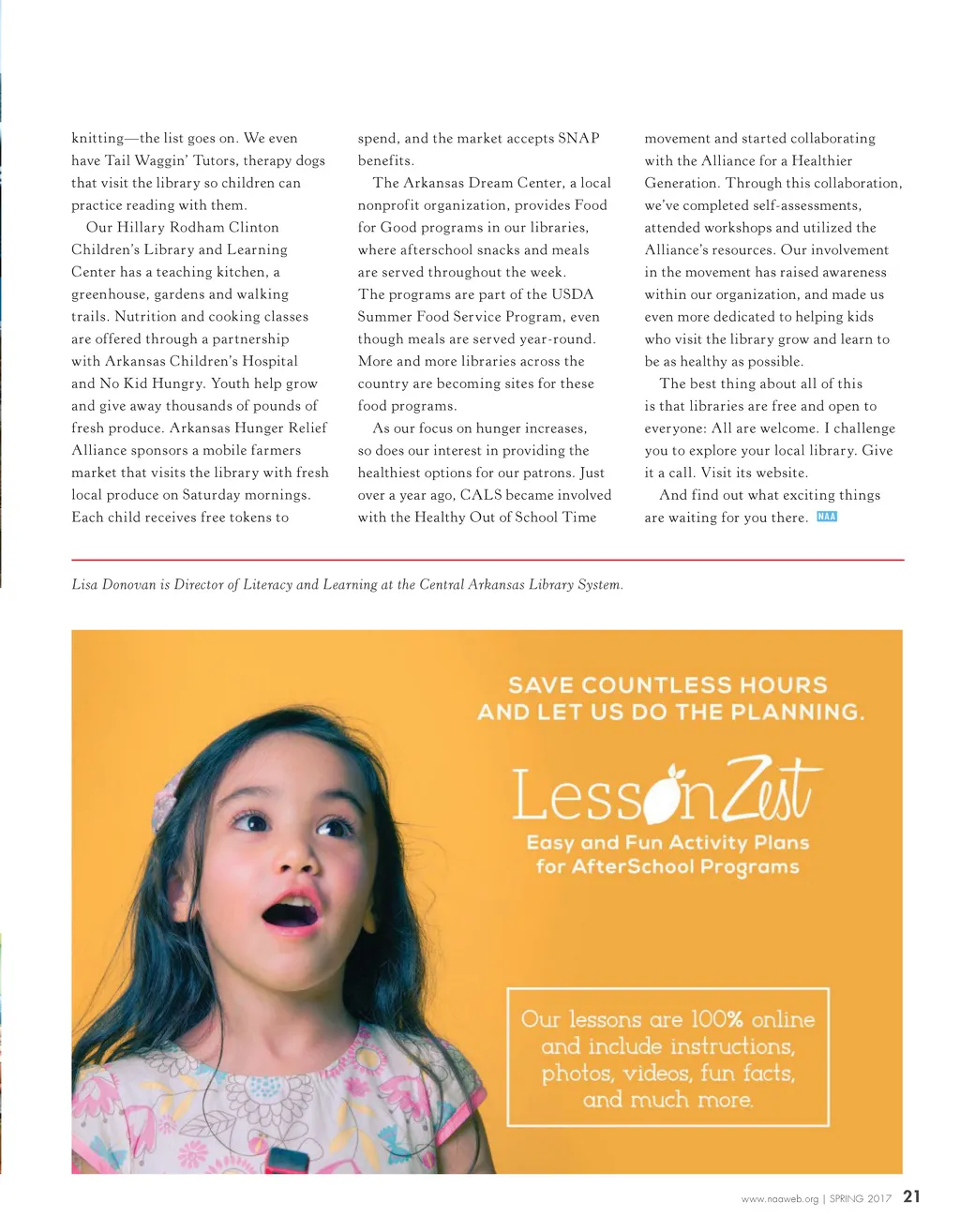 knitting—the list goes on. We even have Tail Waggin' Tutors, therapy dogs that visit the library so children can practice reading with them.

Our Hillary Rodham Clinton Children's Library and Learning Center has a teaching kitchen, a greenhouse, gardens and walking trails. Nutrition and cooking classes are offered through a partnership with Arkansas Children's Hospital and No Kid Hungry. Youth help grow and give away thousands of pounds of fresh produce. Arkansas Hunger Relief Alliance sponsors a mobile farmers market that visits the library with fresh local produce on Saturday mornings. Each child receives free tokens to spend, and the market accepts SNAP benefits.

The Arkansas Dream Center, a local nonprofit organization, provides Food for Good programs in our libraries, where afterschool snacks and meals are served throughout the week. The programs are part of the USDA Summer Food Service Program, even though meals are served year-round. More and more libraries across the country are becoming sites for these food programs.

As our focus on hunger increases, so does our interest in providing the healthiest options for our patrons. Just over a year ago, CALS became involved with the Healthy Out of School Time movement and started collaborating with the Alliance for a Healthier Generation. Through this collaboration, we've completed self-assessments, attended workshops and utilized the Alliance's resources. Our involvement in the movement has raised awareness within our organization, and made us even more dedicated to helping kids who visit the library grow and learn to be as healthy as possible.

The best thing about all of this is that libraries are free and open to everyone: All are welcome. I challenge you to explore your local library. Give it a call. Visit its website.

And find out what exciting things are waiting for you there. NAA

Lisa Donovan is Director of Literacy and Learning at the Central Arkansas Library System.

SAVE COUNTLESS HOURS AND LET US DO THE PLANNING.

LessonZest

Easy and Fun Activity Plans for AfterSchool Programs

Our lessons are 100% online and include instructions, photos, videos, fun facts, and much more.

www.naaweb.org | SPRING 2017 21